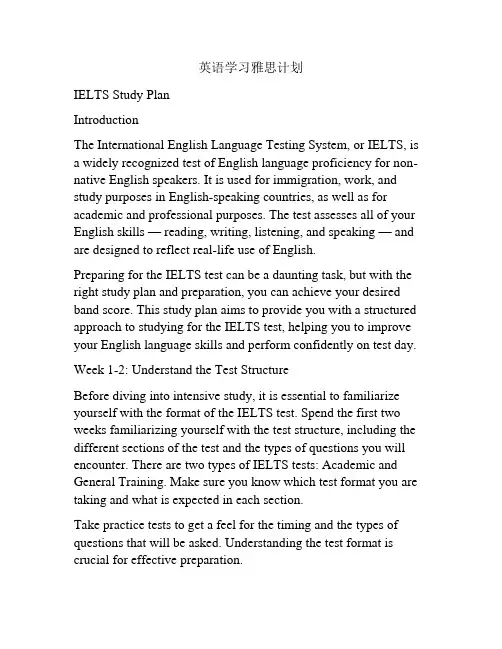 英语学习雅思计划

IELTS Study Plan

Introduction

The International English Language Testing System, or IELTS, is a widely recognized test of English language proficiency for non-native English speakers. It is used for immigration, work, and study purposes in English-speaking countries, as well as for academic and professional purposes. The test assesses all of your English skills — reading, writing, listening, and speaking — and are designed to reflect real-life use of English.

Preparing for the IELTS test can be a daunting task, but with the right study plan and preparation, you can achieve your desired band score. This study plan aims to provide you with a structured approach to studying for the IELTS test, helping you to improve your English language skills and perform confidently on test day.

Week 1-2: Understand the Test Structure

Before diving into intensive study, it is essential to familiarize yourself with the format of the IELTS test. Spend the first two weeks familiarizing yourself with the test structure, including the different sections of the test and the types of questions you will encounter. There are two types of IELTS tests: Academic and General Training. Make sure you know which test format you are taking and what is expected in each section.

Take practice tests to get a feel for the timing and the types of questions that will be asked. Understanding the test format is crucial for effective preparation.